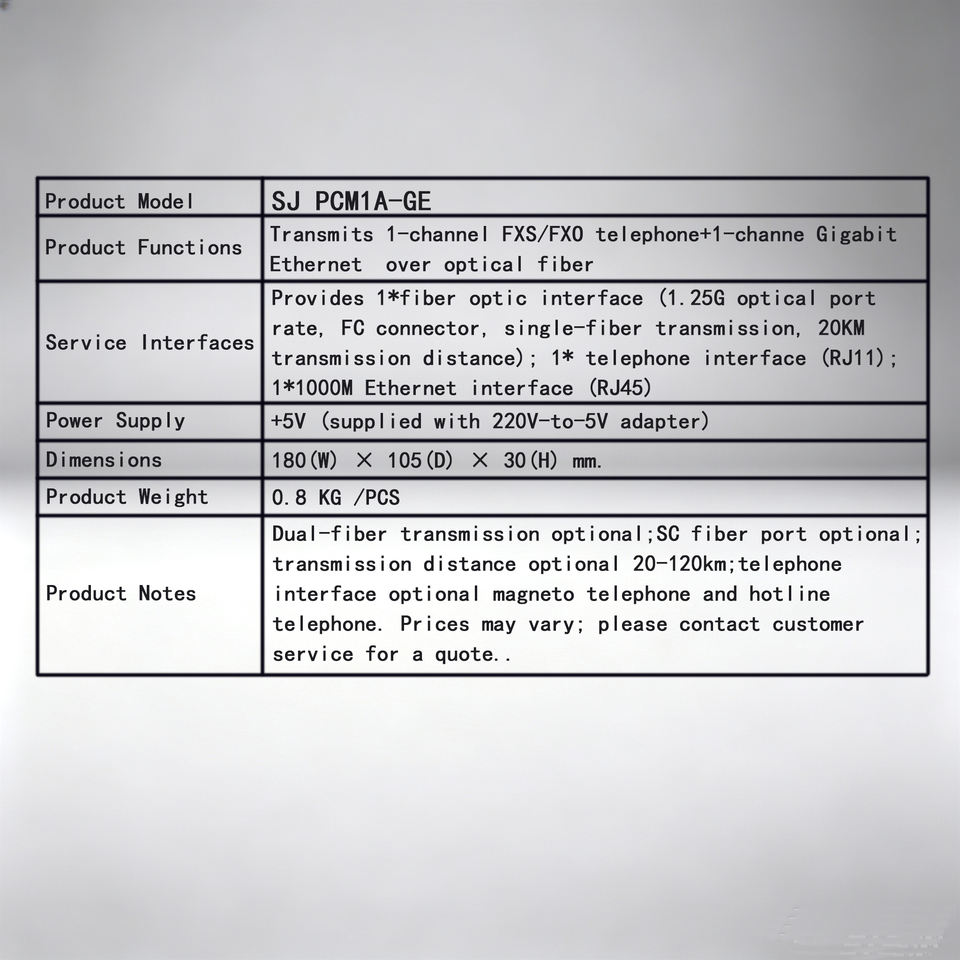 | Product Model | SJ PCM1A-GE |
|---|---|
| Product Functions | Transmits 1-channel FXS/FXO telephone+1-channe Gigabit Ethernet over optical fiber |
| Service Interfaces | Provides 1*fiber optic interface (1.25G optical port rate, FC connector, single-fiber transmission, 20KM transmission distance); 1* telephone interface (RJ11); 1*1000M Ethernet interface (RJ45) |
| Power Supply | +5V (supplied with 220V-to-5V adapter) |
| Dimensions | 180(W) × 105(D) × 30(H) mm. |
| Product Weight | 0.8 KG /PCS |
| Product Notes | Dual-fiber transmission optional;SC fiber port optional; transmission distance optional 20-120km;telephone interface optional magneto telephone and hotline telephone. Prices may vary; please contact customer service for a quote.. |